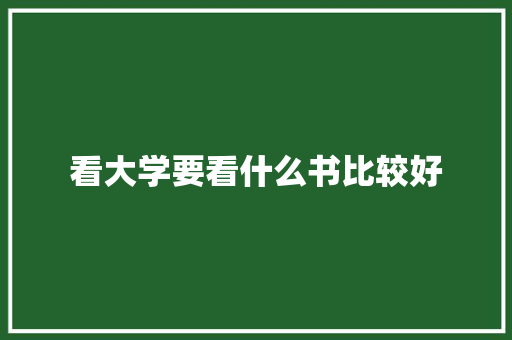 看大学要看什么书比较好